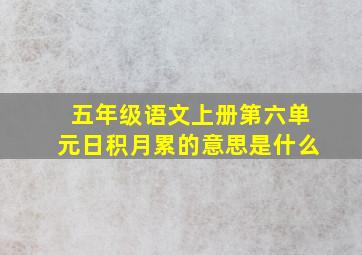 五年级语文上册第六单元日积月累的意思是什么